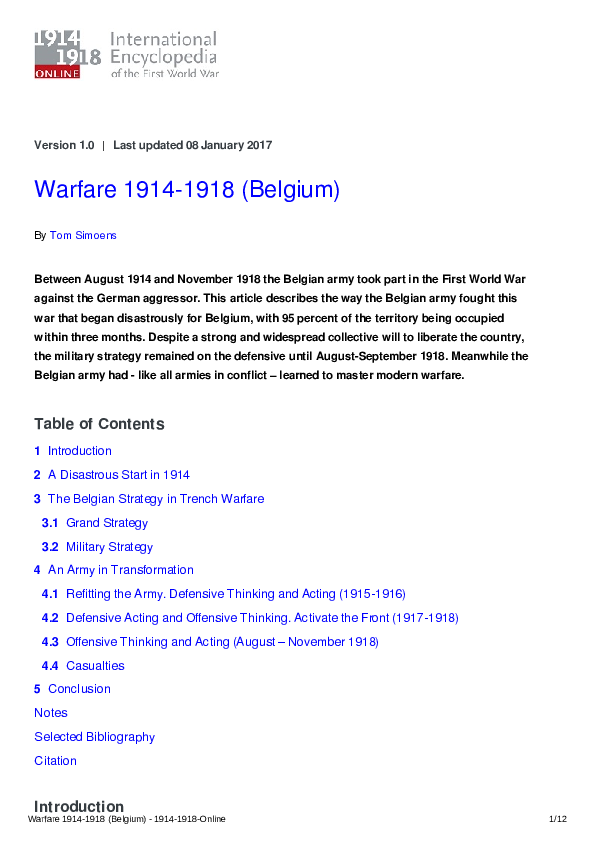 1914
1918
ONLINE
International Encyclopedia of the First World War

Version 1.0 | Last updated 08 January 2017

Warfare 1914-1918 (Belgium)

By Tom Simoens

Between August 1914 and November 1918 the Belgian army took part in the First World War against the German aggressor. This article describes the way the Belgian army fought this war that began disastrously for Belgium, with 95 percent of the territory being occupied within three months. Despite a strong and widespread collective will to liberate the country, the military strategy remained on the defensive until August-September 1918. Meanwhile the Belgian army had - like all armies in conflict – learned to master modern warfare.

Table of Contents

1 Introduction
2 A Disastrous Start in 1914
3 The Belgian Strategy in Trench Warfare
3.1 Grand Strategy
3.2 Military Strategy
4 An Army in Transformation
4.1 Refitting the Army. Defensive Thinking and Acting (1915-1916)
4.2 Defensive Acting and Offensive Thinking. Activate the Front (1917-1918)
4.3 Offensive Thinking and Acting (August – November 1918)
4.4 Casualties
5 Conclusion
Notes
Selected Bibliography
Citation

Introduction

Warfare 1914-1918 (Belgium) - 1914-1918-Online 1/12